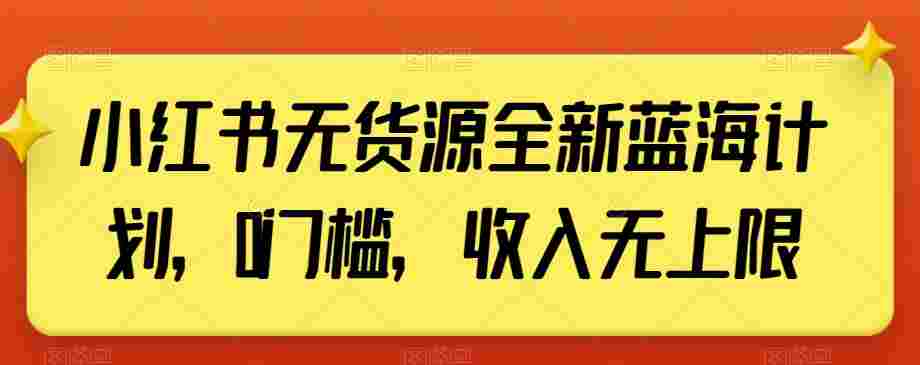 小红书无货源全新蓝海计划，0门槛，收入无上限